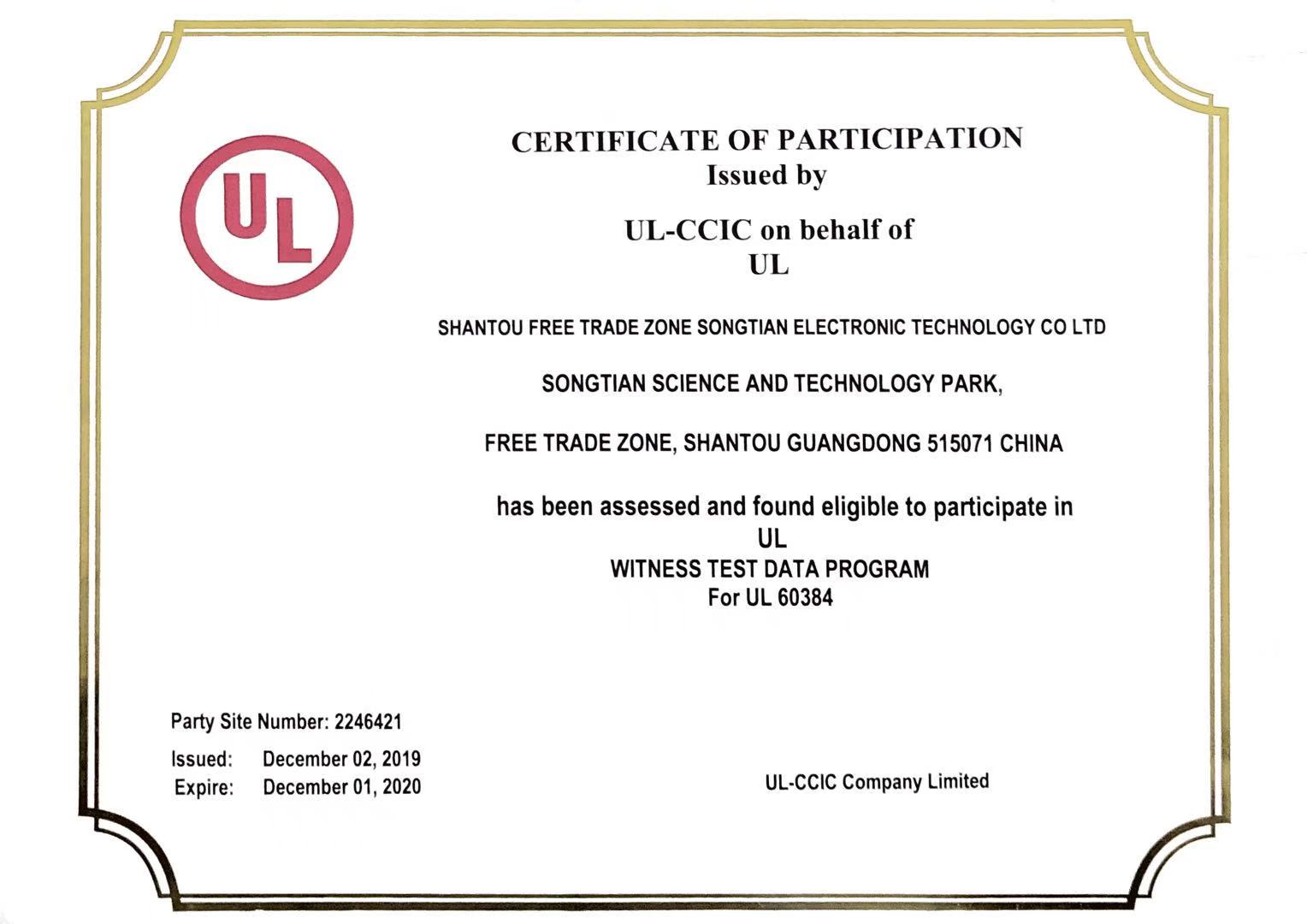 UL

CERTIFICATE OF PARTICIPATION
Issued by

UL-CCIC on behalf of
UL

SHANTOU FREE TRADE ZONE SONGTIAN ELECTRONIC TECHNOLOGY CO LTD

SONGTIAN SCIENCE AND TECHNOLOGY PARK,

FREE TRADE ZONE, SHANTOU GUANGDONG 515071 CHINA

has been assessed and found eligible to participate in
UL
WITNESS TEST DATA PROGRAM
For UL 60384

Party Site Number: 2246421

Issued: December 02, 2019
Expire: December 01, 2020

UL-CCIC Company Limited